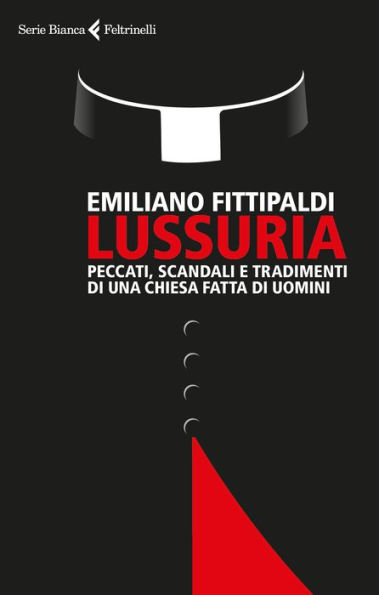 Serie Bianca Feltrinelli

EMILIANO FITTIPALDI
LUSSURIA
PECCATI, SCANDALI E TRADIMENTI DI UNA CHIESA FATTA DI UOMINI